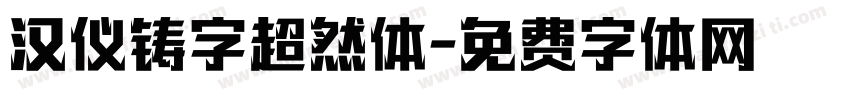 汉仪铸字超然体-免费字体网